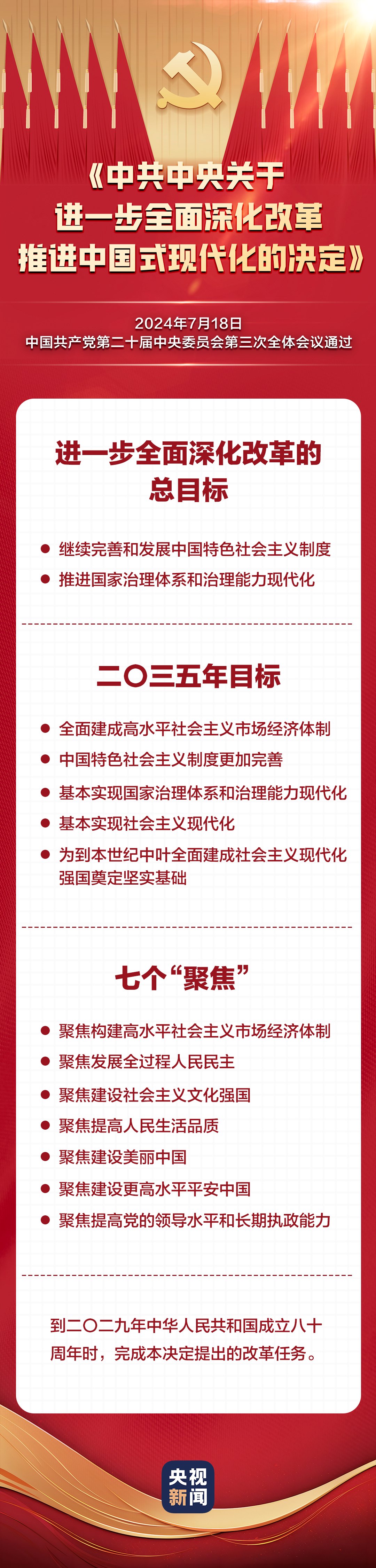 《中共中央关于进一步全面深化改革推进中国式现代化的决定》

2024年7月18日
中国共产党第二十届中央委员会第三次全体会议通过

进一步全面深化改革的总目标

● 继续完善和发展中国特色社会主义制度
● 推进国家治理体系和治理能力现代化

二〇三五年目标

● 全面建成高水平社会主义市场经济体制
● 中国特色社会主义制度更加完善
● 基本实现国家治理体系和治理能力现代化
● 基本实现社会主义现代化
● 为到本世纪中叶全面建成社会主义现代化强国奠定坚实基础

七个“聚焦”

● 聚焦构建高水平社会主义市场经济体制
● 聚焦发展全过程人民民主
● 聚焦建设社会主义文化强国
● 聚焦提高人民生活品质
● 聚焦建设美丽中国
● 聚焦建设更高水平平安中国
● 聚焦提高党的领导水平和长期执政能力

到二〇二九年中华人民共和国成立八十周年时，完成本决定提出的改革任务。

央视新闻